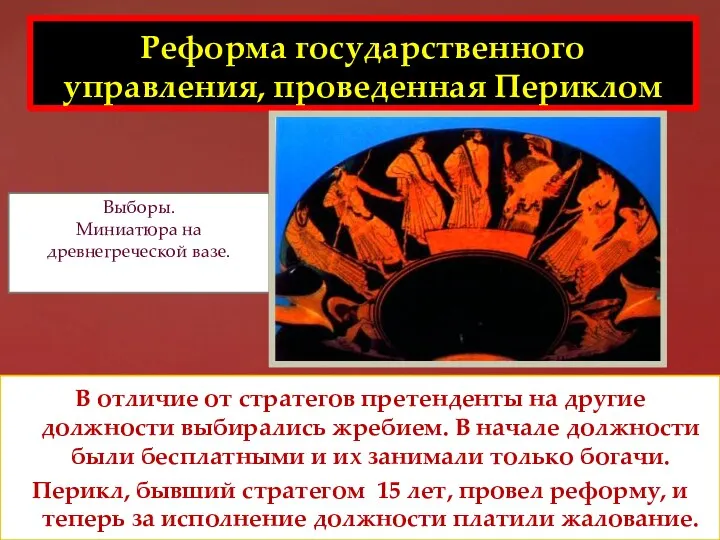 Реформа государственного управления, проведенная Периклом

Выборы.
Миниатюра на древнегреческой вазе.

В отличие от стратегов претенденты на другие должности выбирались жребием. В начале должности были бесплатными и их занимали только богачи.

Перикл, бывший стратегом 15 лет, провел реформу, и теперь за исполнение должности платили жалование.